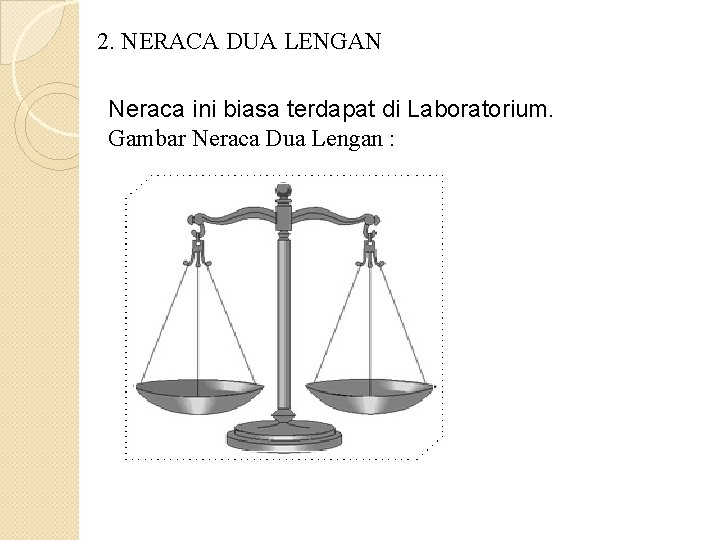 2. NERACA DUA LENGAN

Neraca ini biasa terdapat di Laboratorium.
Gambar Neraca Dua Lengan :